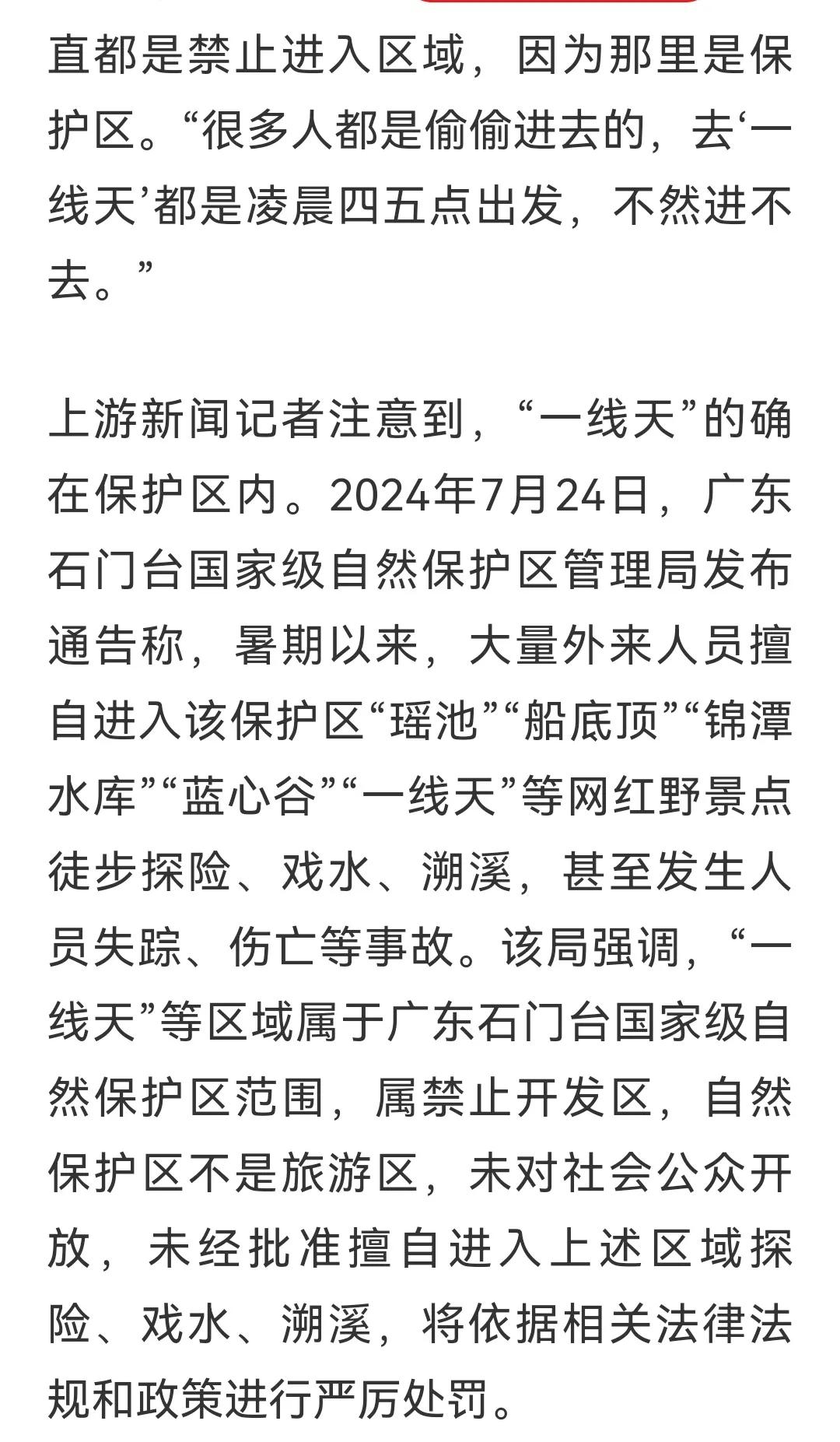 直都是禁止进入区域，因为那里是保护区。“很多人都是偷偷进去的，去‘一线天’都是凌晨四五点出发，不然进不去。”

上游新闻记者注意到，“一线天”的确在保护区内。2024年7月24日，广东石门台国家级自然保护区管理局发布通告称，暑期以来，大量外来人员擅自进入该保护区“瑶池”“船底顶”“锦潭水库”“蓝心谷”“一线天”等网红野景点徒步探险、戏水、溯溪，甚至发生人员失踪、伤亡等事故。该局强调，“一线天”等区域属于广东石门台国家级自然保护区范围，属禁止开发区，自然保护区不是旅游区，未对社会公众开放，未经批准擅自进入上述区域探险、戏水、溯溪，将依据相关法律法规和政策进行严厉处罚。